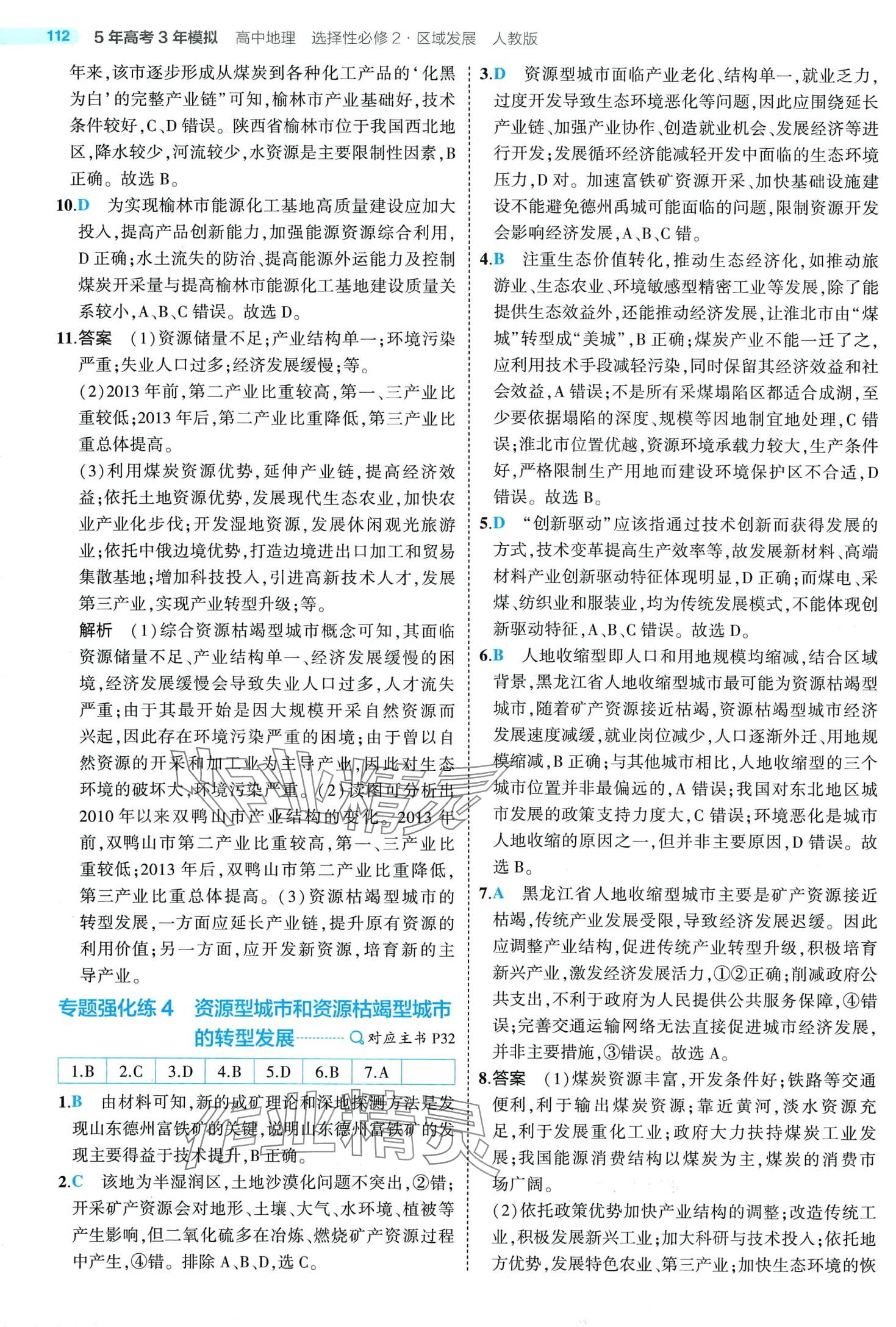 112 5年高考3年模拟 高中地理 选择性必修2·区域发展 人教版

年来,该市逐步形成从煤炭到各种化工产品的'化黑为白'的完整产业链"可知,榆林市产业基础好,技术条件较好,C、D错误。陕西省榆林市位于我国西北地区,降水较少,河流较少,水资源是主要限制性因素,B正确。故选B。

10.D 为实现榆林市能源化工基地高质量建设应加大投入,提高产品创新能力,加强能源资源综合利用,D正确;水土流失的防治、提高能源外运能力及控制煤炭开采量与提高榆林市能源化工基地建设质量关系较小,A、B、C错误。故选D。

11.答案 (1)资源储量不足;产业结构单一;环境污染严重;失业人口过多;经济发展缓慢;等。

(2)2013年前,第二产业比重较高,第一、三产业比重较低;2013年后,第二产业比重降低,第三产业比重总体提高。

(3)利用煤炭资源优势,延伸产业链,提高经济效益;依托土地资源优势,发展现代生态农业,加快农业产业化步伐;开发湿地资源,发展休闲观光旅游业;依托中俄边境优势,打造边境进出口加工和贸易集散基地;增加科技投入,引进高新技术人才,发展第三产业,实现产业转型升级;等。

解析 (1)综合资源枯竭型城市概念可知,其面临资源储量不足、产业结构单一、经济发展缓慢的困境,经济发展缓慢会导致失业人口过多,人才流失严重;由于其最开始是因大规模开采自然资源而兴起,因此存在环境污染严重的困境;由于曾以自然资源的开采和加工业为主导产业,因此对生态环境的破坏大,环境污染严重。(2)读图可分析出2010年以来双鸭山市产业结构的变化。2013年前,双鸭山市第二产业比重较高,第一、三产业比重较低;2013年后,双鸭山市第二产业比重降低,第三产业比重总体提高。(3)资源枯竭型城市的转型发展,一方面应延长产业链,提升原有资源的利用价值;另一方面,应开发新资源,培育新的主导产业。

专题强化练4 资源型城市和资源枯竭型城市的转型发展 对应主书P32

| 1.B | 2.C | 3.D | 4.B | 5.D | 6.B | 7.A | |
|---|---|---|---|---|---|---|---|

1.B 由材料可知,新的成矿理论和深地探测方法是发现山东德州富铁矿的关键,说明山东德州富铁矿的发现主要得益于技术提升,B正确。

2.C 该地为半湿润区,土地沙漠化问题不突出,②错;开采矿产资源会对地形、土壤、大气、水环境、植被等产生影响,但二氧化硫多在冶炼、燃烧矿产资源过程中产生,④错。排除A、B、D,选C。

3.D 资源型城市面临产业老化、结构单一,就业乏力,过度开发导致生态环境恶化等问题,因此应围绕延长产业链、加强产业协作、创造就业机会、发展经济等进行开发;发展循环经济能减轻开发中面临的生态环境压力,D对。加速富铁矿资源开采、加快基础设施建设不能避免德州禹城可能面临的问题,限制资源开发会影响经济发展,A、B、C错。

4.B 注重生态价值转化,推动生态经济化,如推动旅游业、生态农业、环境敏感型精密工业等发展,除了能提供生态效益外,还能推动经济发展,让淮北市由"煤城"转型成"美城",B正确;煤炭产业不能一迁了之,应利用技术手段减轻污染,同时保留其经济效益和社会效益,A错误;不是所有采煤塌陷区都适合成湖,至少要依据塌陷的深度、规模等因地制宜地处理,C错误;淮北市位置优越,资源环境承载力较大,生产条件好,严格限制生产用地而建设环境保护区不合适,D错误。故选B。

5.D "创新驱动"应该指通过技术创新而获得发展的方式,技术变革提高生产效率等,故发展新材料、高端材料产业创新驱动特征体现明显,D正确;而煤电、采煤、纺织业和服装业,均为传统发展模式,不能体现创新驱动特征,A、B、C错误。故选D。

6.B 人地收缩型即人口和用地规模均缩减,结合区域背景,黑龙江省人地收缩型城市最可能为资源枯竭型城市,随着矿产资源接近枯竭,资源枯竭型城市经济发展速度减缓,就业岗位减少,人口逐渐外迁、用地规模缩减,B正确;与其他城市相比,人地收缩型的三个城市位置并非最偏远的,A错误;我国对东北地区城市发展的政策支持力度大,C错误;环境恶化是城市人地收缩的原因之一,但并非主要原因,D错误。故选B。

7.A 黑龙江省人地收缩型城市主要是矿产资源接近枯竭,传统产业发展受限,导致经济发展迟缓。因此应调整产业结构,促进传统产业转型升级,积极培育新兴产业,激发经济发展活力,①②正确;削减政府公共支出,不利于政府为人民提供公共服务保障,④错误;完善交通运输网络无法直接促进城市经济发展,并非主要措施,③错误。故选A。

8.答案 (1)煤炭资源丰富,开发条件好;铁路等交通便利,利于输出煤炭资源;靠近黄河,淡水资源充足,利于发展重化工业;政府大力扶持煤炭工业发展;我国能源消费结构以煤炭为主,煤炭的消费市场广阔。

(2)依托政策优势加快产业结构的调整;改造传统工业,积极发展新兴工业;加大科研与技术投入;依托地方优势,发展特色农业、第三产业;加快生态环境的恢